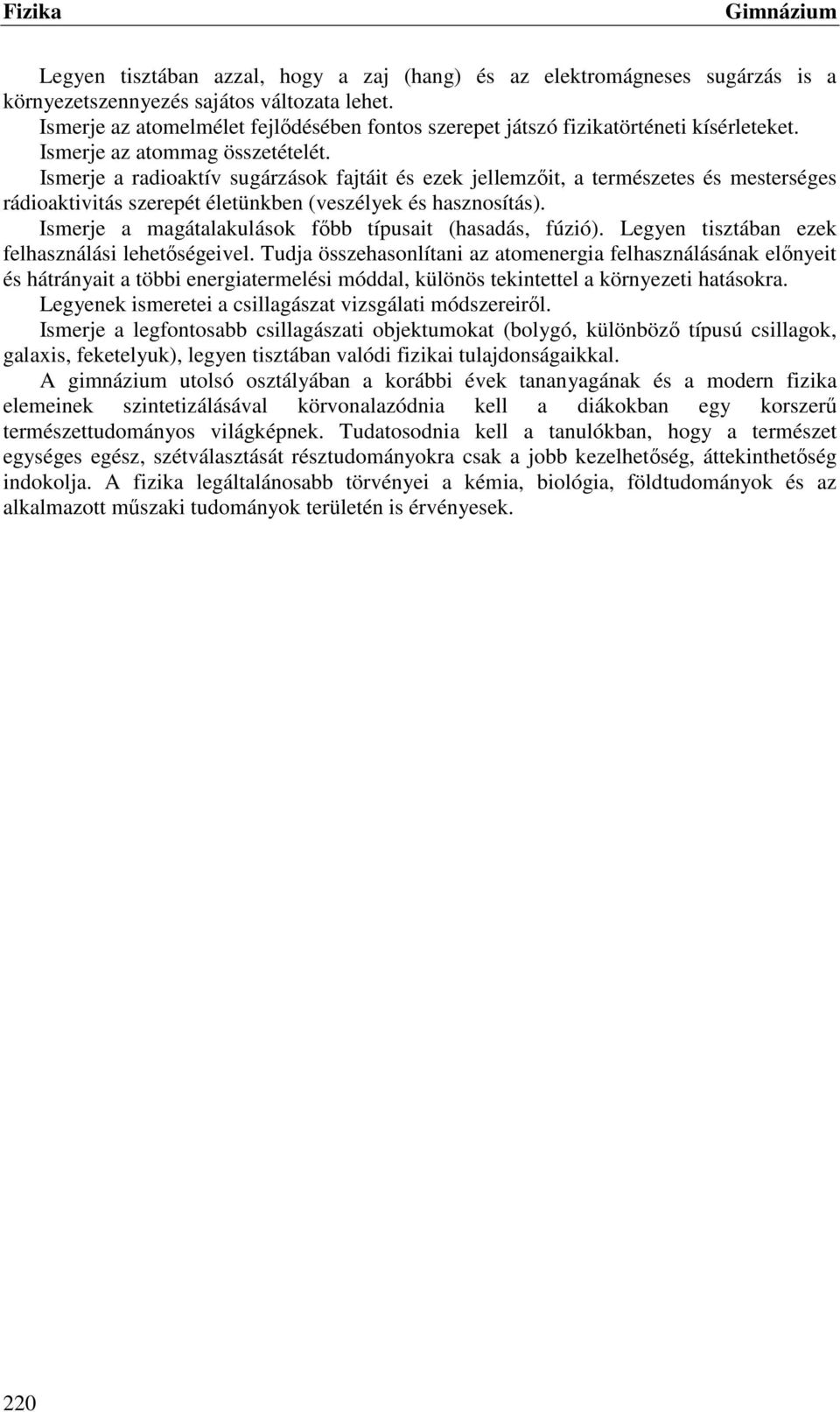 Fizika Gimnázium

Legyen tisztában azzal, hogy a zaj (hang) és az elektromágneses sugárzás is a környezetszennyezés sajátos változata lehet.

Ismerje az atomelmélet fejlődésében fontos szerepet játszó fizikatörténeti kísérleteket.

Ismerje az atommag összetételét.

Ismerje a radioaktív sugárzások fajtáit és ezek jellemzőit, a természetes és mesterséges rádioaktivitás szerepét életünkben (veszélyek és hasznosítás).

Ismerje a magátalakulások főbb típusait (hasadás, fúzió). Legyen tisztában ezek felhasználási lehetőségeivel. Tudja összehasonlítani az atomenergia felhasználásának előnyeit és hátrányait a többi energiatermelési móddal, különös tekintettel a környezeti hatásokra.

Legyenek ismeretei a csillagászat vizsgálati módszereiről.

Ismerje a legfontosabb csillagászati objektumokat (bolygó, különböző típusú csillagok, galaxis, feketelyuk), legyen tisztában valódi fizikai tulajdonságaikkal.

A gimnázium utolsó osztályában a korábbi évek tananyagának és a modern fizika elemeinek szintetizálásával körvonalazódnia kell a diákokban egy korszerű természettudományos világképnek. Tudatosodnia kell a tanulókban, hogy a természet egységes egész, szétválasztását résztudományokra csak a jobb kezelhetőség, áttekinthetőség indokolja. A fizika legáltalánosabb törvényei a kémia, biológia, földtudományok és az alkalmazott műszaki tudományok területén is érvényesek.

220